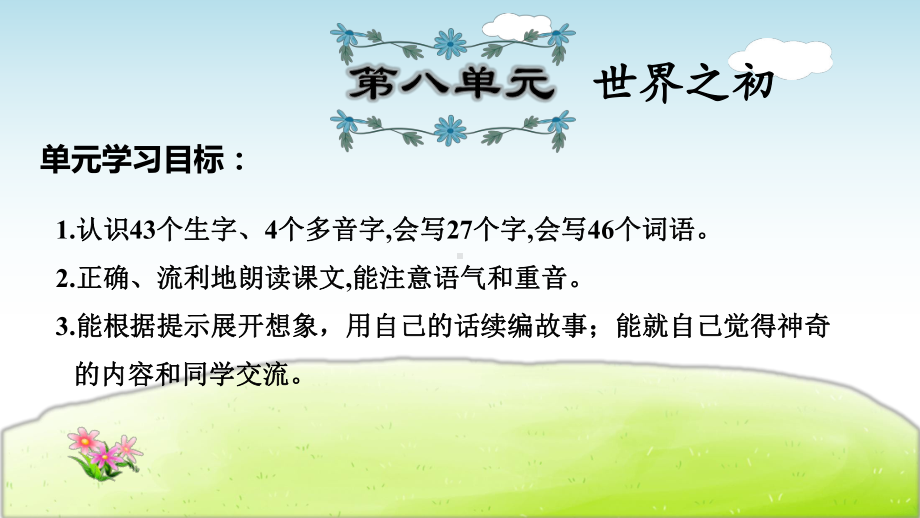 第八单元 世界之初

单元学习目标：

1.认识43个生字、4个多音字,会写27个字,会写46个词语。

2.正确、流利地朗读课文,能注意语气和重音。

3.能根据提示展开想象，用自己的话续编故事；能就自己觉得神奇的内容和同学交流。